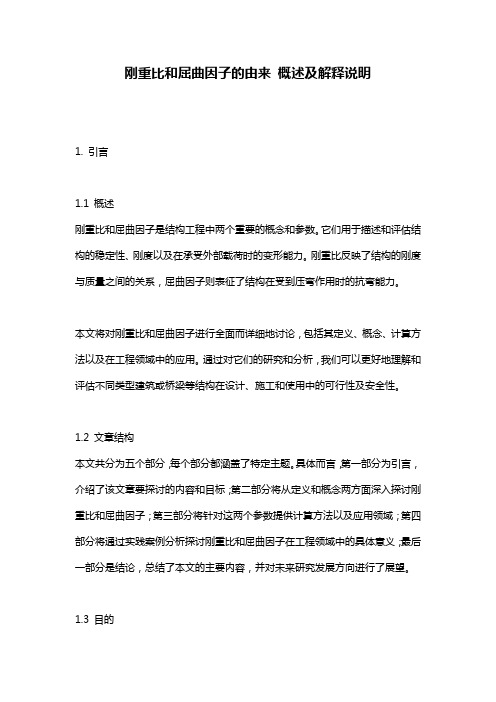 刚重比和屈曲因子的由来 概述及解释说明

1. 引言

1.1 概述
刚重比和屈曲因子是结构工程中两个重要的概念和参数。它们用于描述和评估结构的稳定性、刚度以及在承受外部载荷时的变形能力。刚重比反映了结构的刚度与质量之间的关系，屈曲因子则表征了结构在受到压弯作用时的抗弯能力。

本文将对刚重比和屈曲因子进行全面而详细地讨论，包括其定义、概念、计算方法以及在工程领域中的应用。通过对它们的研究和分析，我们可以更好地理解和评估不同类型建筑或桥梁等结构在设计、施工和使用中的可行性及安全性。

1.2 文章结构
本文共分为五个部分，每个部分都涵盖了特定主题。具体而言，第一部分为引言，介绍了该文章要探讨的内容和目标；第二部分将从定义和概念两方面深入探讨刚重比和屈曲因子；第三部分将针对这两个参数提供计算方法以及应用领域；第四部分将通过实践案例分析探讨刚重比和屈曲因子在工程领域中的具体意义；最后一部分是结论，总结了本文的主要内容，并对未来研究发展方向进行了展望。

1.3 目的